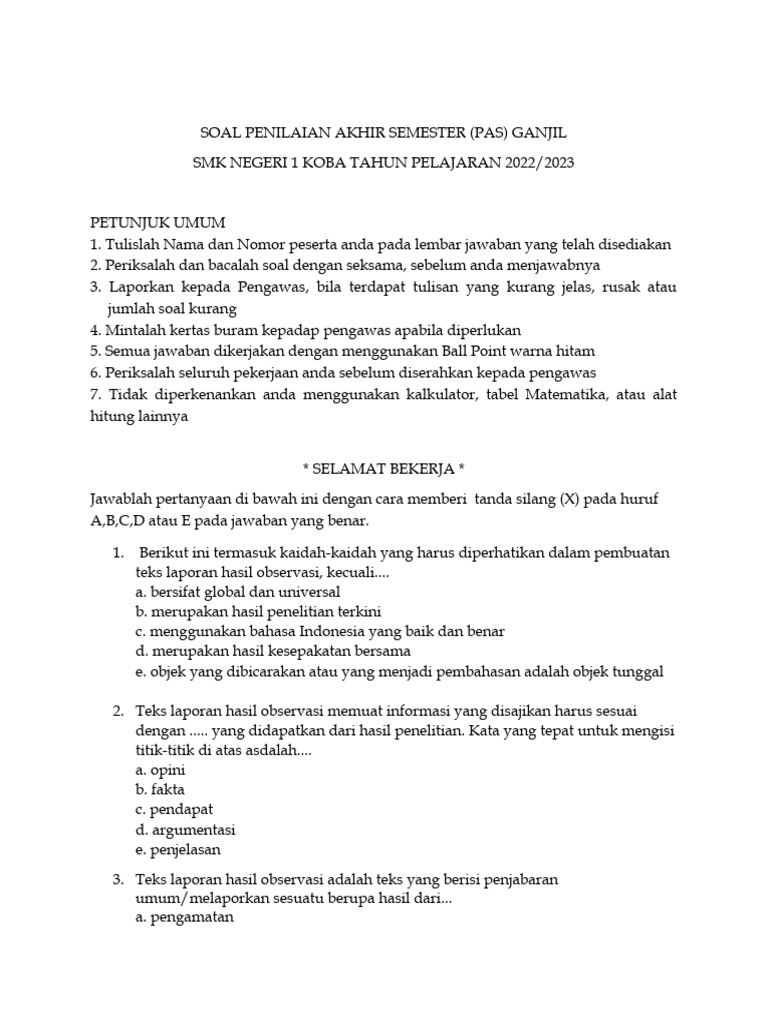 SOAL PENILAIAN AKHIR SEMESTER (PAS) GANJIL

SMK NEGERI 1 KOBA TAHUN PELAJARAN 2022/2023

PETUNJUK UMUM
1. Tulislah Nama dan Nomor peserta anda pada lembar jawaban yang telah disediakan
2. Periksalah dan bacalah soal dengan seksama, sebelum anda menjawabnya
3. Laporkan kepada Pengawas, bila terdapat tulisan yang kurang jelas, rusak atau jumlah soal kurang
4. Mintalah kertas buram kepadap pengawas apabila diperlukan
5. Semua jawaban dikerjakan dengan menggunakan Ball Point warna hitam
6. Periksalah seluruh pekerjaan anda sebelum diserahkan kepada pengawas
7. Tidak diperkenankan anda menggunakan kalkulator, tabel Matematika, atau alat hitung lainnya

* SELAMAT BEKERJA *

Jawablah pertanyaan di bawah ini dengan cara memberi tanda silang (X) pada huruf A,B,C,D atau E pada jawaban yang benar.

1. Berikut ini termasuk kaidah-kaidah yang harus diperhatikan dalam pembuatan teks laporan hasil observasi, kecuali....
a. bersifat global dan universal
b. merupakan hasil penelitian terkini
c. menggunakan bahasa Indonesia yang baik dan benar
d. merupakan hasil kesepakatan bersama
e. objek yang dibicarakan atau yang menjadi pembahasan adalah objek tunggal

2. Teks laporan hasil observasi memuat informasi yang disajikan harus sesuai dengan ..... yang didapatkan dari hasil penelitian. Kata yang tepat untuk mengisi titik-titik di atas asdalah....
a. opini
b. fakta
c. pendapat
d. argumentasi
e. penjelasan

3. Teks laporan hasil observasi adalah teks yang berisi penjabaran umum/melaporkan sesuatu berupa hasil dari...
a. pengamatan